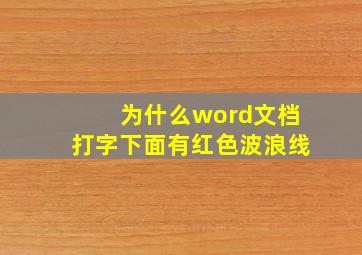 为什么word文档
打字下面有红色波浪线